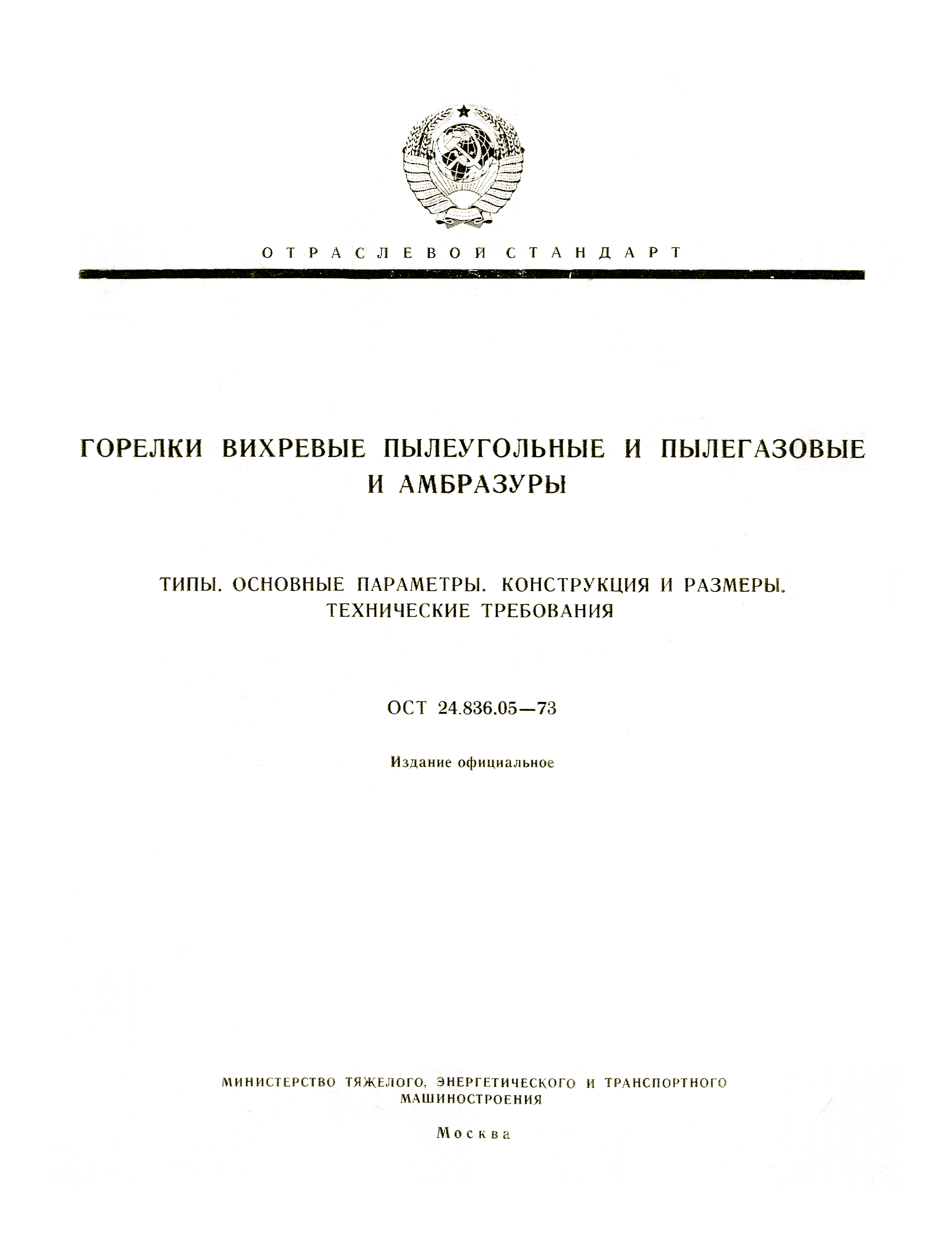 ОТРАСЛЕВОЙ СТАНДАРТ

ГОРЕЛКИ ВИХРЕВЫЕ ПЫЛЕУГОЛЬНЫЕ И ПЫЛЕГАЗОВЫЕ И АМБРАЗУРЫ

ТИПЫ. ОСНОВНЫЕ ПАРАМЕТРЫ. КОНСТРУКЦИЯ И РАЗМЕРЫ. ТЕХНИЧЕСКИЕ ТРЕБОВАНИЯ

ОСТ 24.836.05—73

Издание официальное

МИНИСТЕРСТВО ТЯЖЕЛОГО, ЭНЕРГЕТИЧЕСКОГО И ТРАНСПОРТНОГО МАШИНОСТРОЕНИЯ

Москва